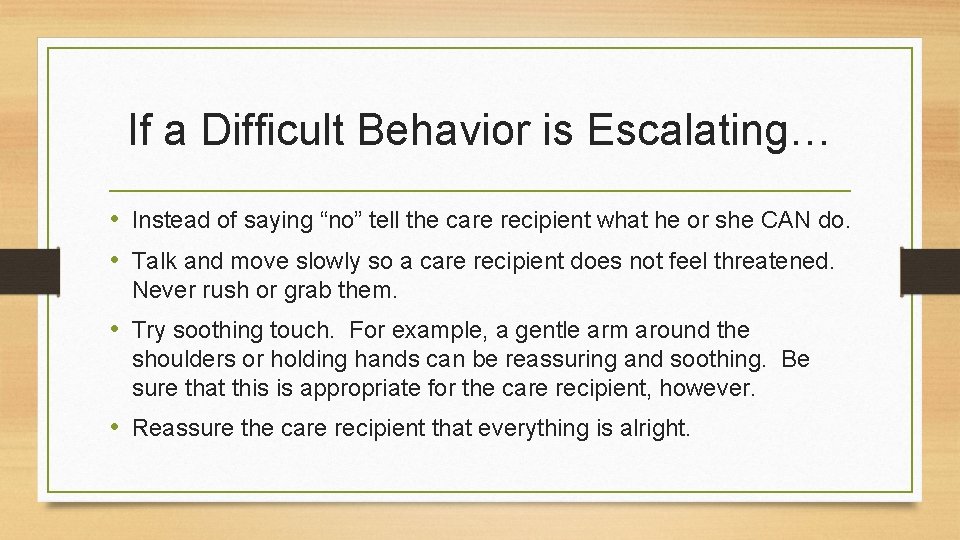 If a Difficult Behavior is Escalating…

• Instead of saying “no” tell the care recipient what he or she CAN do.

• Talk and move slowly so a care recipient does not feel threatened. Never rush or grab them.

• Try soothing touch. For example, a gentle arm around the shoulders or holding hands can be reassuring and soothing. Be sure that this is appropriate for the care recipient, however.

• Reassure the care recipient that everything is alright.